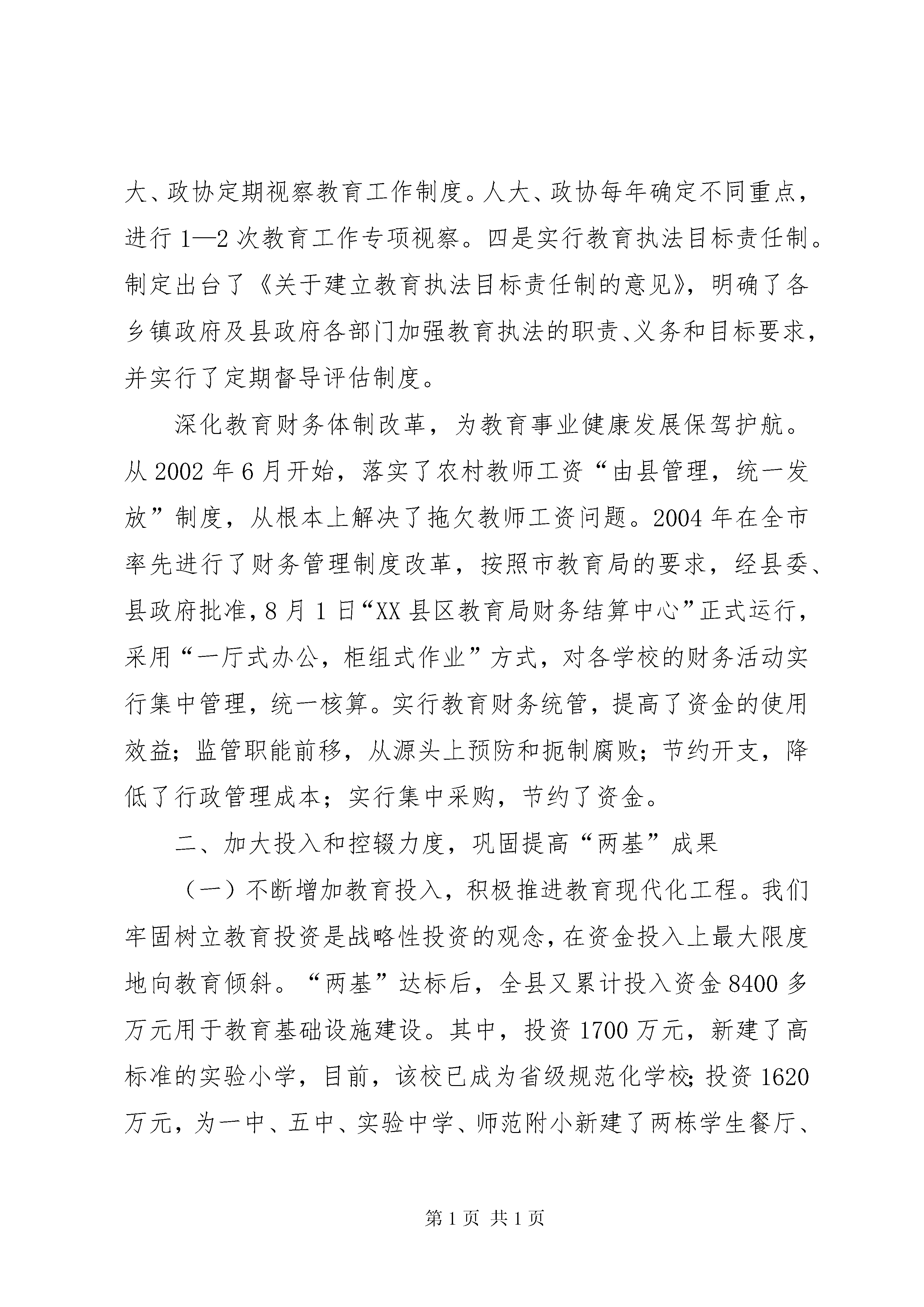 大、政协定期视察教育工作制度。人大、政协每年确定不同重点，进行1—2次教育工作专项视察。四是实行教育执法目标责任制。制定出台了《关于建立教育执法目标责任制的意见》，明确了各乡镇政府及县政府各部门加强教育执法的职责、义务和目标要求，并实行了定期督导评估制度。

深化教育财务体制改革，为教育事业健康发展保驾护航。从2002年6月开始，落实了农村教师工资“由县管理，统一发放”制度，从根本上解决了拖欠教师工资问题。2004年在全市率先进行了财务管理制度改革，按照市教育局的要求，经县委、县政府批准，8月1日“XX县区教育局财务结算中心”正式运行，采用“一厅式办公，柜组式作业”方式，对各学校的财务活动实行集中管理，统一核算。实行教育财务统管，提高了资金的使用效益；监管职能前移，从源头上预防和扼制腐败；节约开支，降低了行政管理成本；实行集中采购，节约了资金。

二、加大投入和控辍力度，巩固提高“两基”成果

（一）不断增加教育投入，积极推进教育现代化工程。我们牢固树立教育投资是战略性投资的观念，在资金投入上最大限度地向教育倾斜。“两基”达标后，全县又累计投入资金8400多万元用于教育基础设施建设。其中，投资1700万元，新建了高标准的实验小学，目前，该校已成为省级规范化学校；投资1620万元，为一中、五中、实验中学、师范附小新建了两栋学生餐厅、

第1页 共1页